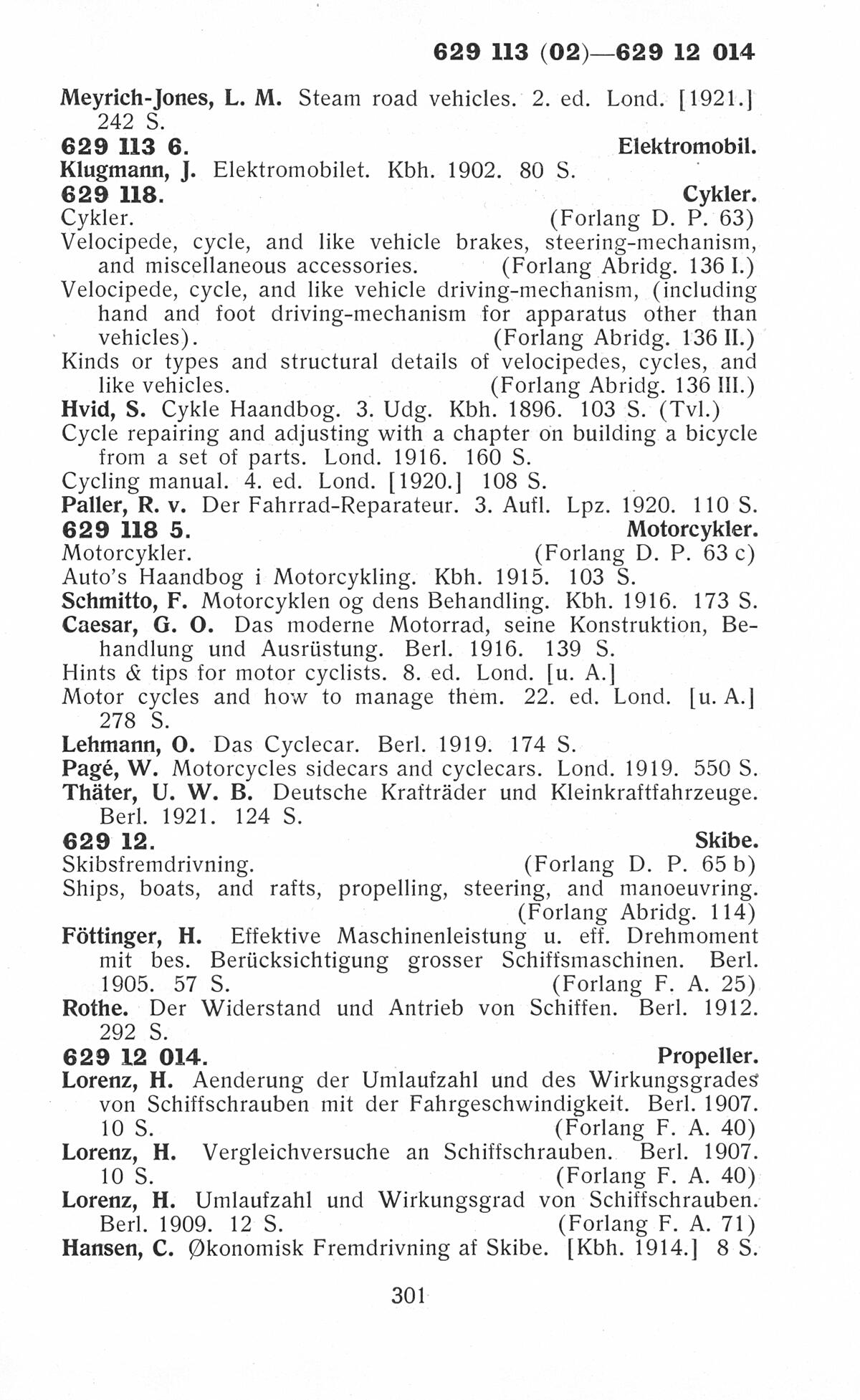 629 113 (02)—629 12 014

Meyrich-Jones, L. M. Steam road vehicles. 2. ed. Lond. [1921.] 242 S.

629 113 6. Elektromobil.

Klugmann, J. Elektromobilet. Kbh. 1902. 80 S.

629 118. Cykler.

Cykler. (Forlang D. P. 63)

Velocipede, cycle, and like vehicle brakes, steering-mechanism, and miscellaneous accessories. (Forlang Abridg. 136 I.)

Velocipede, cycle, and like vehicle driving-mechanism, (including hand and foot driving-mechanism for apparatus other than vehicles). (Forlang Abridg. 136 II.)

Kinds or types and structural details of velocipedes, cycles, and like vehicles. (Forlang Abridg. 136 III.)

Hvid, S. Cykle Haandbog. 3. Udg. Kbh. 1896. 103 S. (Tvl.)

Cycle repairing and adjusting with a chapter on building a bicycle from a set of parts. Lond. 1916. 160 S.

Cycling manual. 4. ed. Lond. [1920.] 108 S.

Paller, R. v. Der Fahrrad-Reparateur. 3. Aufl. Lpz. 1920. 110 S.

629 118 5. Motorcykler.

Motorcykler. (Forlang D. P. 63 c)

Auto's Haandbog i Motorcykling. Kbh. 1915. 103 S.

Schmitto, F. Motorcyklen og dens Behandling. Kbh. 1916. 173 S.

Caesar, G. O. Das moderne Motorrad, seine Konstruktion, Behandlung und Ausrüstung. Berl. 1916. 139 S.

Hints & tips for motor cyclists. 8. ed. Lond. [u. A.]

Motor cycles and how to manage them. 22. ed. Lond. [u. A.] 278 S.

Lehmann, O. Das Cyclecar. Berl. 1919. 174 S.

Pagé, W. Motorcycles sidecars and cyclecars. Lond. 1919. 550 S.

Thäter, U. W. B. Deutsche Krafträder und Kleinkraftfahrzeuge. Berl. 1921. 124 S.

629 12. Skibe.

Skibsfremdrivning. (Forlang D. P. 65 b)

Ships, boats, and rafts, propelling, steering, and manoeuvring. (Forlang Abridg. 114)

Föttinger, H. Effektive Maschinenleistung u. eff. Drehmoment mit bes. Berücksichtigung grosser Schiffsmaschinen. Berl. 1905. 57 S. (Forlang F. A. 25)

Rothe. Der Widerstand und Antrieb von Schiffen. Berl. 1912. 292 S.

629 12 014. Propeller.

Lorenz, H. Aenderung der Umlaufzahl und des Wirkungsgrades von Schiffschrauben mit der Fahrgeschwindigkeit. Berl. 1907. 10 S. (Forlang F. A. 40)

Lorenz, H. Vergleichversuche an Schiffschrauben. Berl. 1907. 10 S. (Forlang F. A. 40)

Lorenz, H. Umlaufzahl und Wirkungsgrad von Schiffschrauben. Berl. 1909. 12 S. (Forlang F. A. 71)

Hansen, C. Økonomisk Fremdrivning af Skibe. [Kbh. 1914.] 8 S.

301